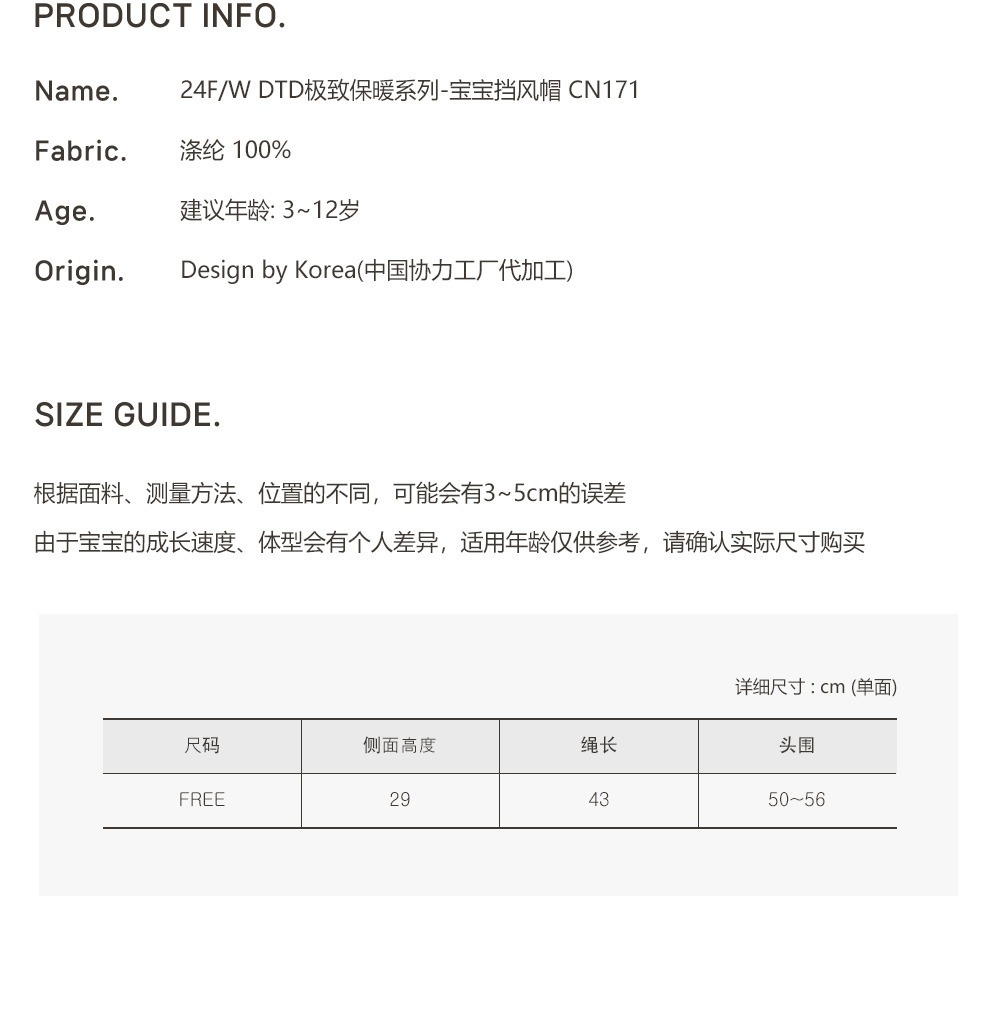 PRODUCT INFO.

Name. 24F/W DTD极致保暖系列-宝宝挡风帽 CN171

Fabric. 涤纶 100%

Age. 建议年龄: 3~12岁

Origin. Design by Korea(中国协力工厂代加工)

SIZE GUIDE.

根据面料、测量方法、位置的不同，可能会有3~5cm的误差

由于宝宝的成长速度、体型会有个人差异，适用年龄仅供参考，请确认实际尺寸购买

详细尺寸 : cm (单面)

| 尺码 | 侧面高度 | 绳长 | 头围 |
|---|---|---|---|
| FREE | 29 | 43 | 50~56 |